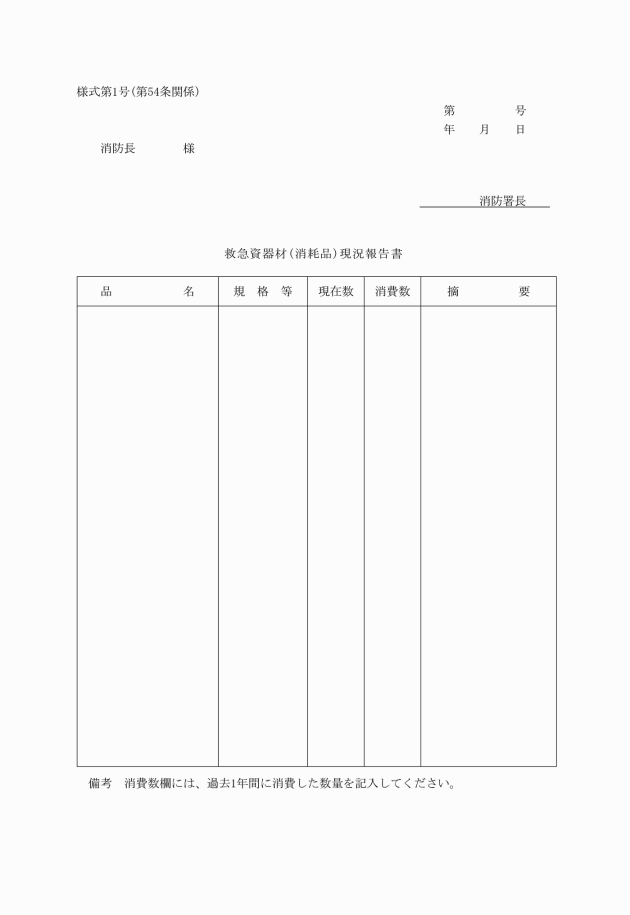 様式第1号(第54条関係)

第　　　号
年　月　日

消防長　　　様

消防署長

救急資器材(消耗品)現況報告書

| 品　　　名 | 規　格　等 | 現在数 | 消費数 | 摘　　　要 |
|---|---|---|---|---|
| | | | | |

備考　消費数欄には、過去1年間に消費した数量を記入してください。